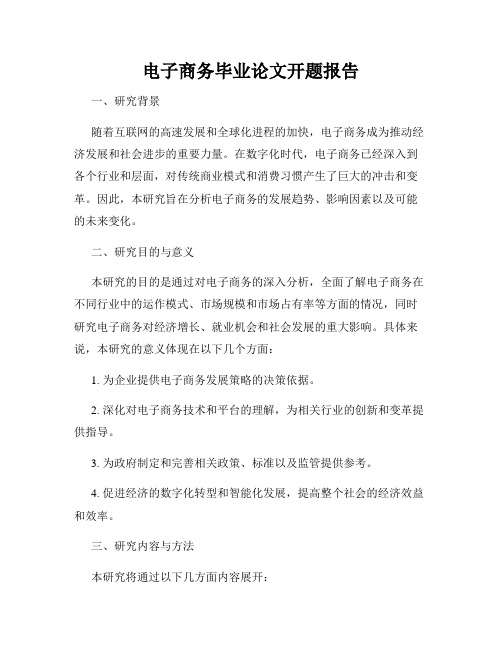 电子商务毕业论文开题报告

一、研究背景

随着互联网的高速发展和全球化进程的加快，电子商务成为推动经济发展和社会进步的重要力量。在数字化时代，电子商务已经深入到各个行业和层面，对传统商业模式和消费习惯产生了巨大的冲击和变革。因此，本研究旨在分析电子商务的发展趋势、影响因素以及可能的未来变化。

二、研究目的与意义

本研究的目的是通过对电子商务的深入分析，全面了解电子商务在不同行业中的运作模式、市场规模和市场占有率等方面的情况，同时研究电子商务对经济增长、就业机会和社会发展的重大影响。具体来说，本研究的意义体现在以下几个方面：

1. 为企业提供电子商务发展策略的决策依据。

2. 深化对电子商务技术和平台的理解，为相关行业的创新和变革提供指导。

3. 为政府制定和完善相关政策、标准以及监管提供参考。

4. 促进经济的数字化转型和智能化发展，提高整个社会的经济效益和效率。

三、研究内容与方法

本研究将通过以下几方面内容展开：